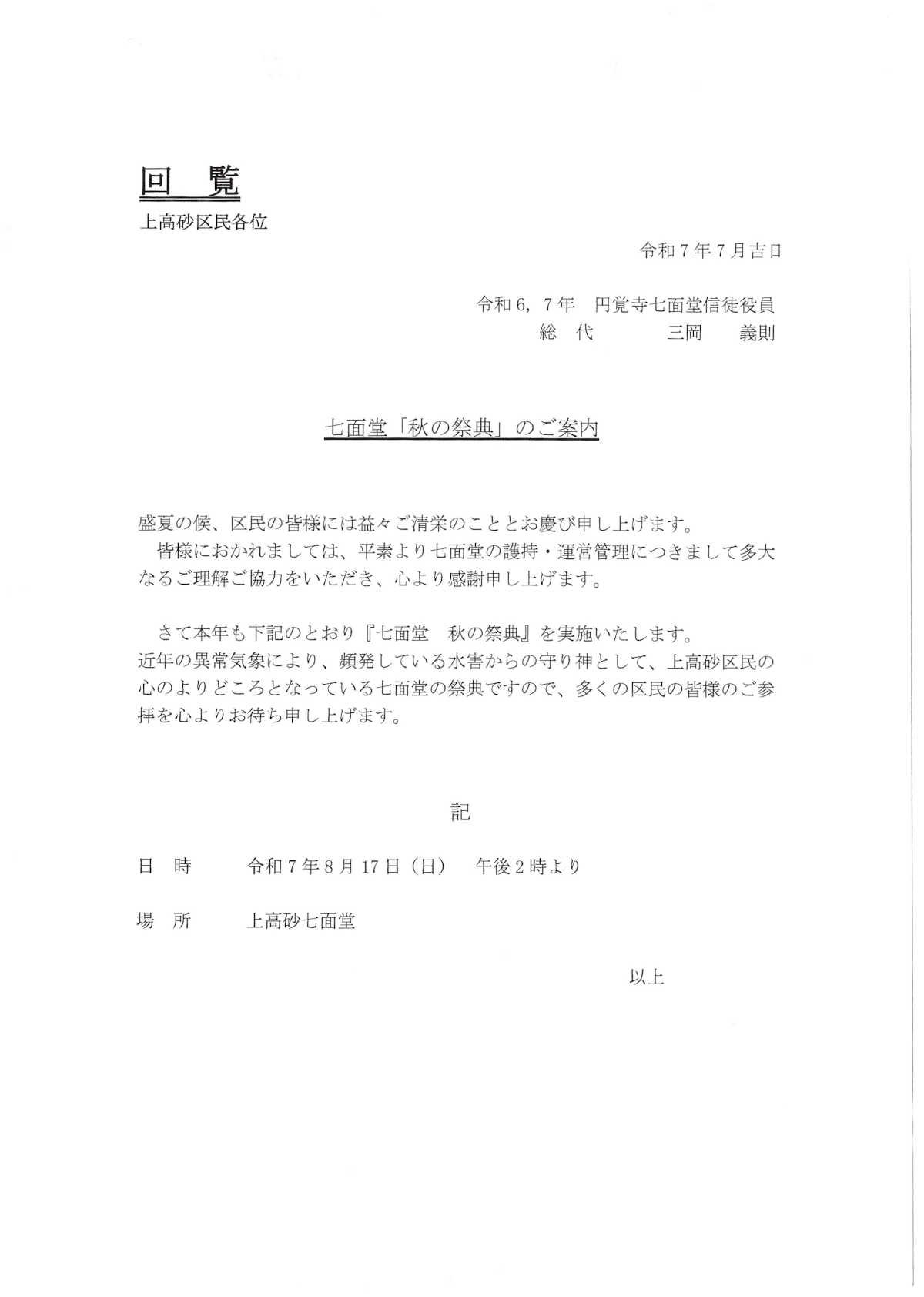 回 覧

上高砂区民各位

令和7年7月吉日

令和6，7年 円覚寺七面堂信徒役員
総 代 三岡 義則

七面堂「秋の祭典」のご案内

盛夏の候、区民の皆様には益々ご清栄のこととお慶び申し上げます。

皆様におかれましては、平素より七面堂の護持・運営管理につきまして多大なるご理解ご協力をいただき、心より感謝申し上げます。

さて本年も下記のとおり『七面堂 秋の祭典』を実施いたします。
近年の異常気象により、頻発している水害からの守り神として、上高砂区民の心のよりどころとなっている七面堂の祭典ですので、多くの区民の皆様のご参拝を心よりお待ち申し上げます。

記

日 時 令和7年8月17日（日） 午後2時より

場 所 上高砂七面堂

以上